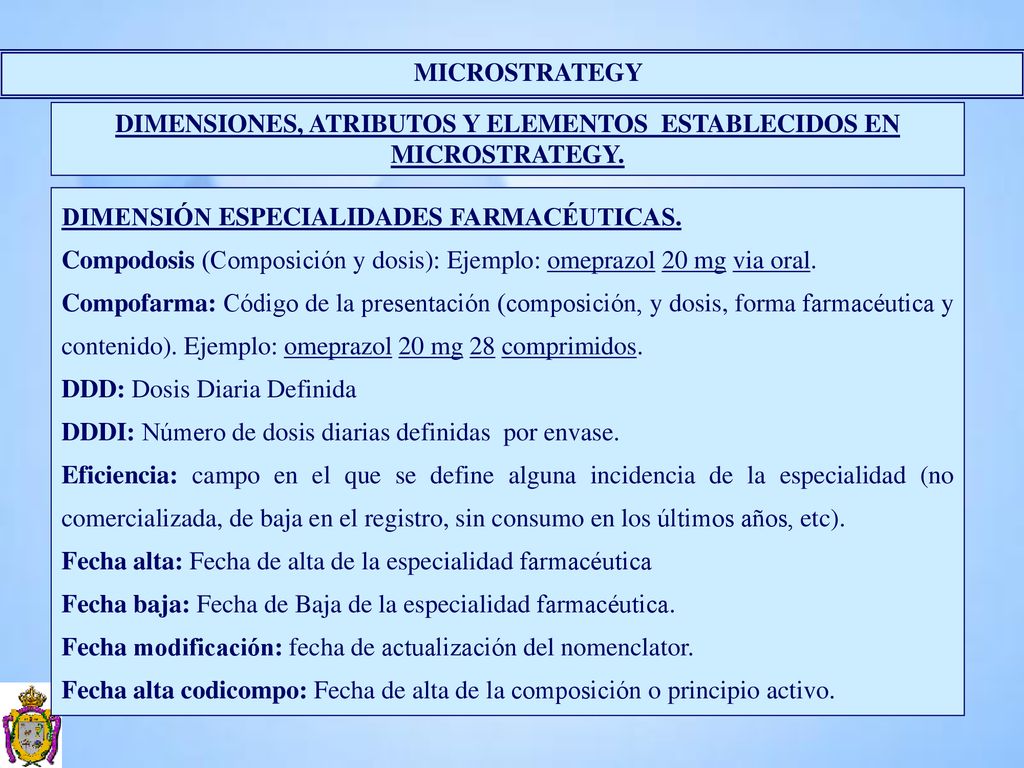 MICROSTRATEGY

DIMENSIONES, ATRIBUTOS Y ELEMENTOS ESTABLECIDOS EN MICROSTRATEGY.

DIMENSIÓN ESPECIALIDADES FARMACÉUTICAS.

Compodosis (Composición y dosis): Ejemplo: omeprazol 20 mg via oral.

Compofarma: Código de la presentación (composición, y dosis, forma farmacéutica y contenido). Ejemplo: omeprazol 20 mg 28 comprimidos.

DDD: Dosis Diaria Definida

DDDI: Número de dosis diarias definidas por envase.

Eficiencia: campo en el que se define alguna incidencia de la especialidad (no comercializada, de baja en el registro, sin consumo en los últimos años, etc).

Fecha alta: Fecha de alta de la especialidad farmacéutica

Fecha baja: Fecha de Baja de la especialidad farmacéutica.

Fecha modificación: fecha de actualización del nomenclator.

Fecha alta codicompo: Fecha de alta de la composición o principio activo.